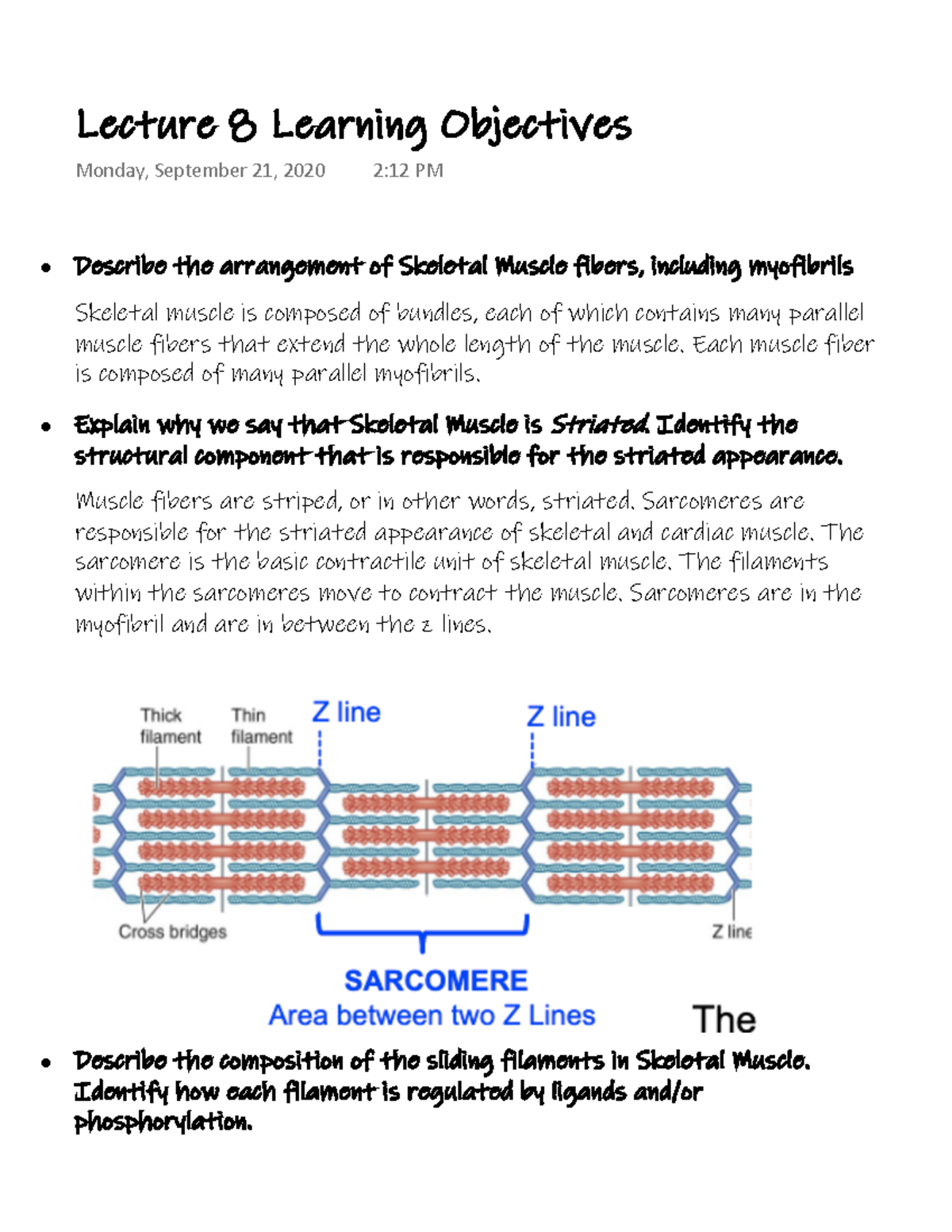 Lecture 8 Learning Objectives

Monday, September 21, 2020 2:12 PM

• Describe the arrangement of Skeletal Muscle fibers, including myofibrils

Skeletal muscle is composed of bundles, each of which contains many parallel muscle fibers that extend the whole length of the muscle. Each muscle fiber is composed of many parallel myofibrils.

• Explain why we say that Skeletal Muscle is Striated. Identify the structural component that is responsible for the striated appearance.

Muscle fibers are striped, or in other words, striated. Sarcomeres are responsible for the striated appearance of skeletal and cardiac muscle. The sarcomere is the basic contractile unit of skeletal muscle. The filaments within the sarcomeres move to contract the muscle. Sarcomeres are in the myofibril and are in between the z lines.

Thick filament
Thin filament
Z line
Z line
Cross bridges
Z line
SARCOMERE
Area between two Z Lines
The

• Describe the composition of the sliding filaments in Skeletal Muscle. Identify how each filament is regulated by ligands and/or phosphorylation.